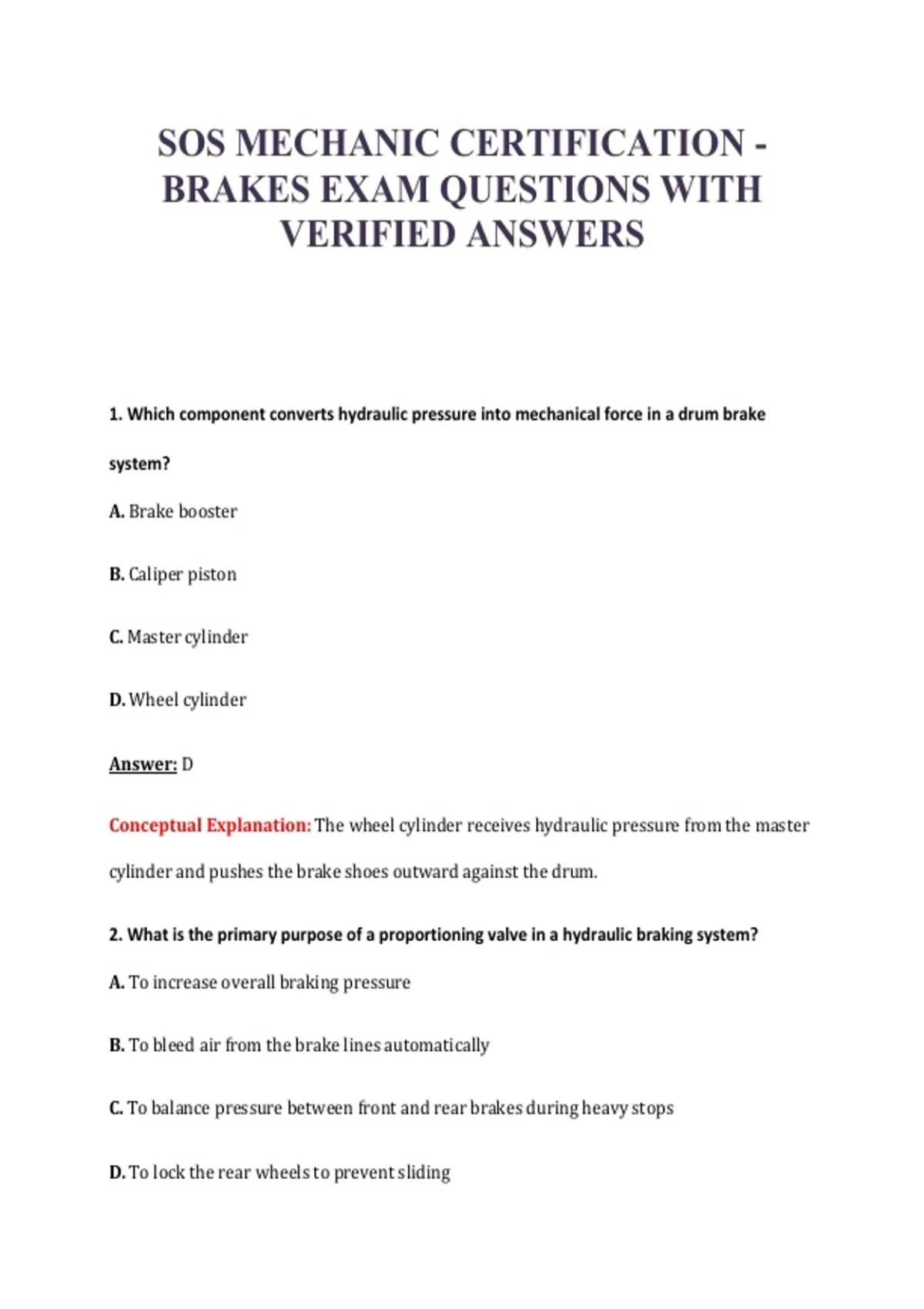 SOS MECHANIC CERTIFICATION - BRAKES EXAM QUESTIONS WITH VERIFIED ANSWERS

1. Which component converts hydraulic pressure into mechanical force in a drum brake system?

A. Brake booster

B. Caliper piston

C. Master cylinder

D. Wheel cylinder

Answer: D

Conceptual Explanation: The wheel cylinder receives hydraulic pressure from the master cylinder and pushes the brake shoes outward against the drum.

2. What is the primary purpose of a proportioning valve in a hydraulic braking system?

A. To increase overall braking pressure

B. To bleed air from the brake lines automatically

C. To balance pressure between front and rear brakes during heavy stops

D. To lock the rear wheels to prevent sliding